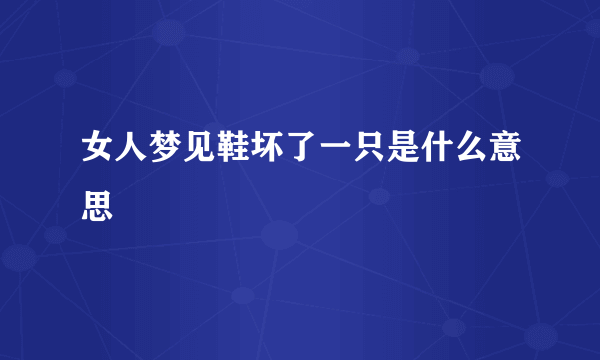 女人梦见鞋坏了一只是什么意思